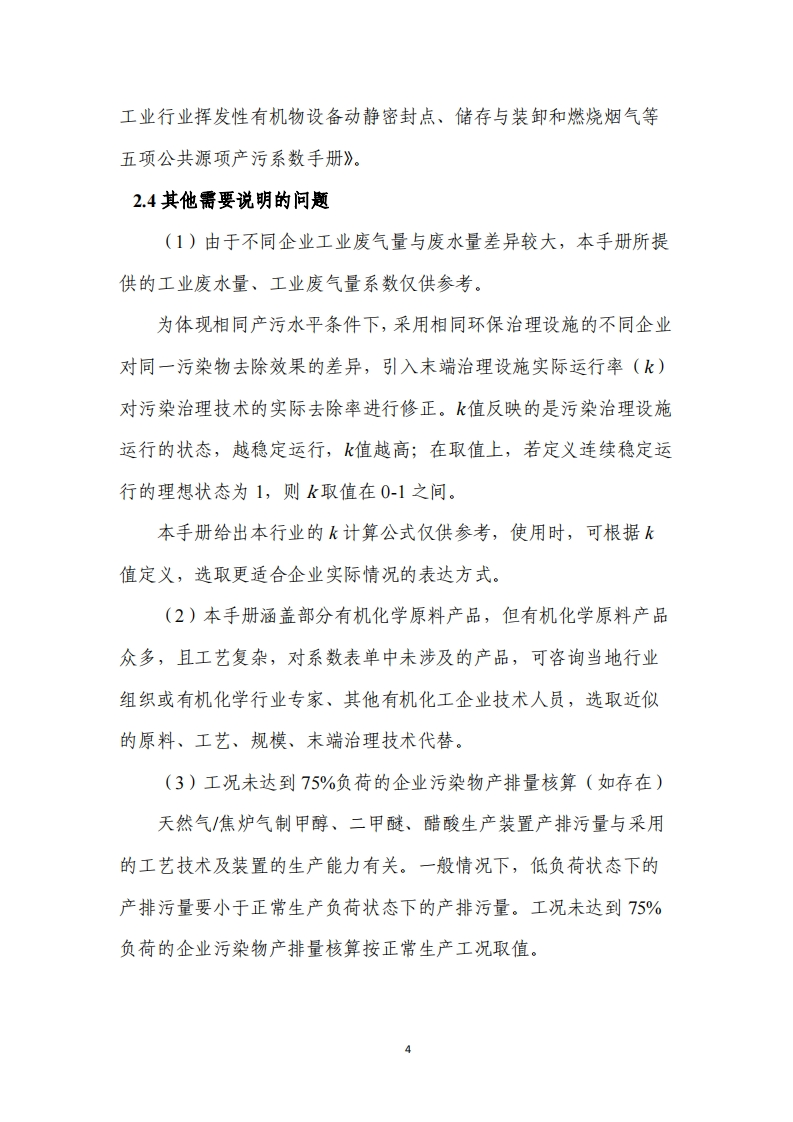 工业行业挥发性有机物设备动静密封点、储存与装卸和燃烧烟气等五项公共源项产污系数手册》。

2.4 其他需要说明的问题

（1）由于不同企业工业废气量与废水量差异较大，本手册所提供的工业废水量、工业废气量系数仅供参考。

为体现相同产污水平条件下，采用相同环保治理设施的不同企业对同一污染物去除效果的差异，引入末端治理设施实际运行率（$k$）对污染治理技术的实际去除率进行修正。$k$值反映的是污染治理设施运行的状态，越稳定运行，$k$值越高；在取值上，若定义连续稳定运行的理想状态为 1，则 $k$ 取值在 0-1 之间。

本手册给出本行业的 $k$ 计算公式仅供参考，使用时，可根据 $k$ 值定义，选取更适合企业实际情况的表达方式。

（2）本手册涵盖部分有机化学原料产品，但有机化学原料产品众多，且工艺复杂，对系数表单中未涉及的产品，可咨询当地行业组织或有机化学行业专家、其他有机化工企业技术人员，选取近似的原料、工艺、规模、末端治理技术代替。

（3）工况未达到 75%负荷的企业污染物产排量核算（如存在）

天然气/焦炉气制甲醇、二甲醚、醋酸生产装置产排污量与采用的工艺技术及装置的生产能力有关。一般情况下，低负荷状态下的产排污量要小于正常生产负荷状态下的产排污量。工况未达到 75%负荷的企业污染物产排量核算按正常生产工况取值。

4